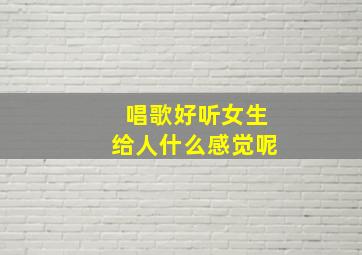 唱歌好听女生
给人什么感觉呢